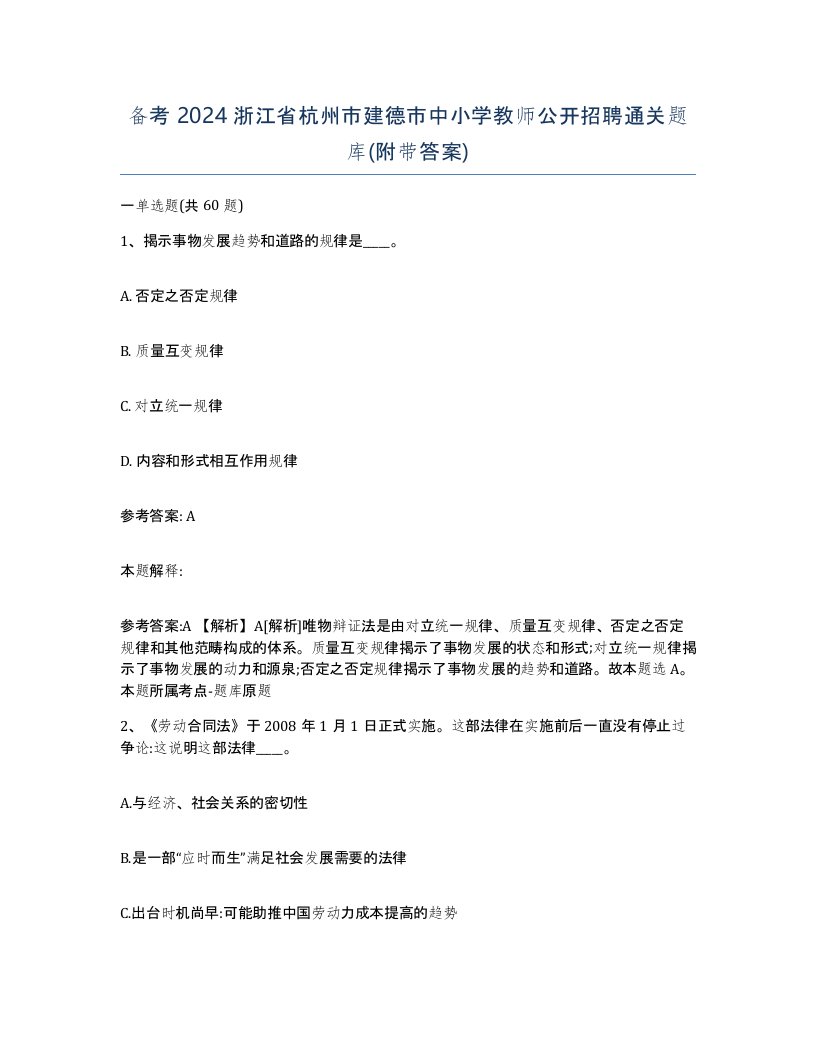 备考 2024 浙江省杭州市建德市中小学教师公开招聘通关题库(附带答案)

一单选题(共 60 题)

1、揭示事物发展趋势和道路的规律是____。

A. 否定之否定规律

B. 质量互变规律

C. 对立统一规律

D. 内容和形式相互作用规律

参考答案: A

本题解释:

参考答案:A 【解析】A[解析]唯物辩证法是由对立统一规律、质量互变规律、否定之否定规律和其他范畴构成的体系。质量互变规律揭示了事物发展的状态和形式;对立统一规律揭示了事物发展的动力和源泉;否定之否定规律揭示了事物发展的趋势和道路。故本题选 A。本题所属考点-题库原题

2、《劳动合同法》于 2008 年 1 月 1 日正式实施。这部法律在实施前后一直没有停止过争论:这说明这部法律____。

A.与经济、社会关系的密切性

B.是一部“应时而生”满足社会发展需要的法律

C.出台时机尚早:可能助推中国劳动力成本提高的趋势